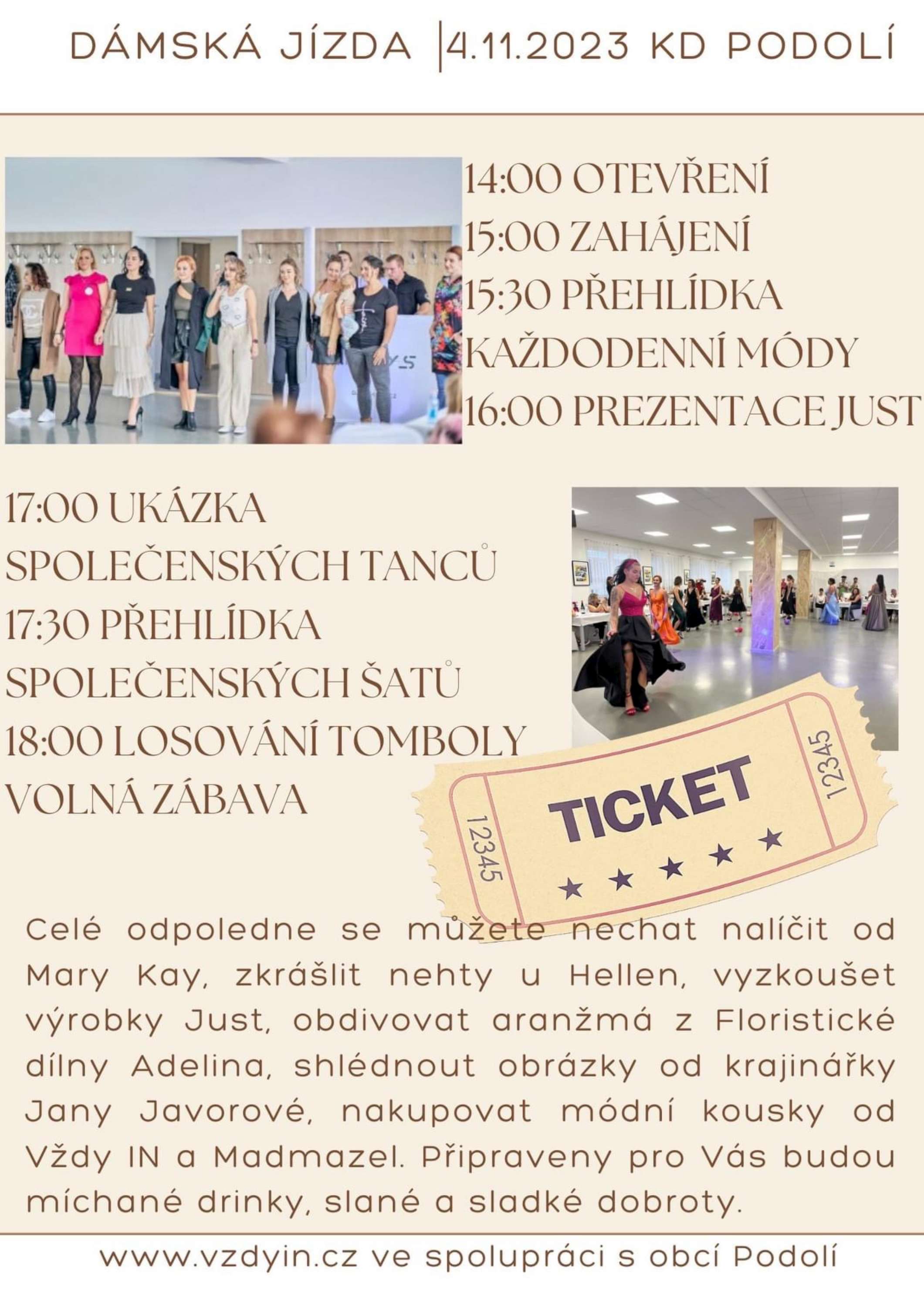 DÁMSKÁ JÍZDA |4.11.2023 KD PODOLÍ

14:00 OTEVŘENÍ
15:00 ZAHÁJENÍ
15:30 PŘEHLÍDKA KAŽDODENNÍ MÓDY
16:00 PREZENTACE JUST

17:00 UKÁZKA SPOLEČENSKÝCH TANCŮ
17:30 PŘEHLÍDKA SPOLEČENSKÝCH ŠATŮ
18:00 LOSOVÁNÍ TOMBOLY
VOLNÁ ZÁBAVA

12345
TICKET
12345

Celé odpoledne se můžete nechat nalíčit od Mary Kay, zkrášlit nehty u Hellen, vyzkoušet výrobky Just, obdivovat aranžmá z Floristické dílny Adelina, shlédnout obrázky od krajinářky Jany Javorové, nakupovat módní kousky od Vždy IN a Madmazel. Připraveny pro Vás budou míchané drinky, slané a sladké dobroty.

www.vzdyin.cz ve spolupráci s obcí Podolí